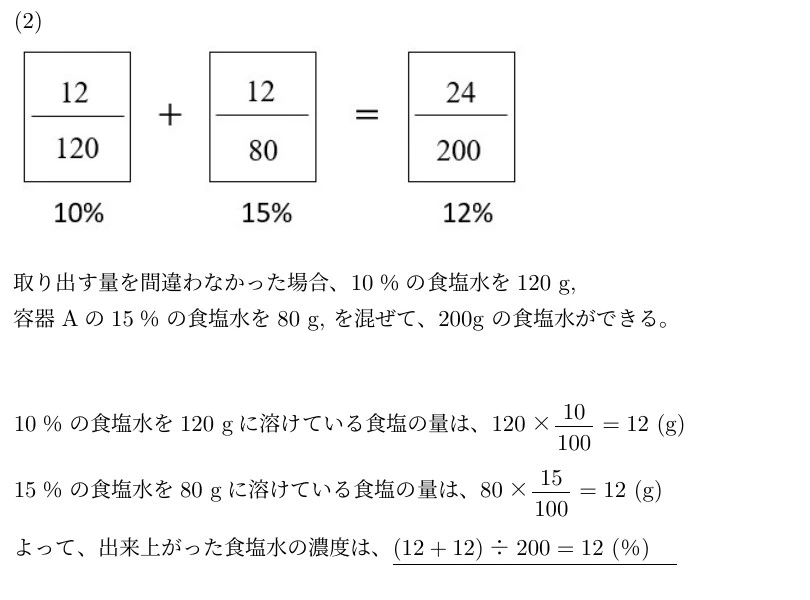 (2)

$\frac{12}{120}$ + $\frac{12}{80}$ = $\frac{24}{200}$

10%　15%　12%

取り出す量を間違わなかった場合、10 % の食塩水を 120 g, 容器 A の 15 % の食塩水を 80 g, を混ぜて、200g の食塩水ができる。

10 % の食塩水を 120 g に溶けている食塩の量は、$120 \times \frac{10}{100} = 12$ (g)

15 % の食塩水を 80 g に溶けている食塩の量は、$80 \times \frac{15}{100} = 12$ (g)

よって、出来上がった食塩水の濃度は、$(12 + 12) \div 200 = 12$ (%)